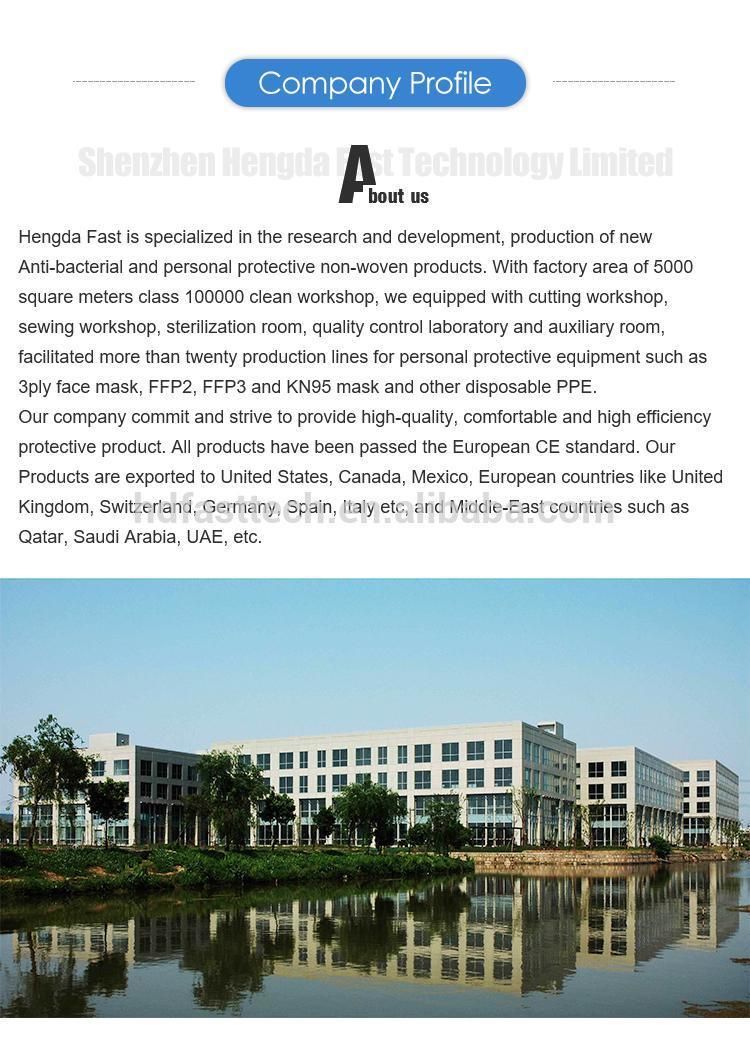 Company Profile

Shenzhen Hengda Fast Technology Limited

About us

Hengda Fast is specialized in the research and development, production of new Anti-bacterial and personal protective non-woven products. With factory area of 5000 square meters class 100000 clean workshop, we equipped with cutting workshop, sewing workshop, sterilization room, quality control laboratory and auxiliary room, facilitated more than twenty production lines for personal protective equipment such as 3ply face mask, FFP2, FFP3 and KN95 mask and other disposable PPE.
Our company commit and strive to provide high-quality, comfortable and high efficiency protective product. All products have been passed the European CE standard. Our Products are exported to United States, Canada, Mexico, European countries like United Kingdom, Switzerland, Germany, Spain, Italy etc, and Middle-East countries such as Qatar, Saudi Arabia, UAE, etc.

hdfasttech.en.alibaba.com